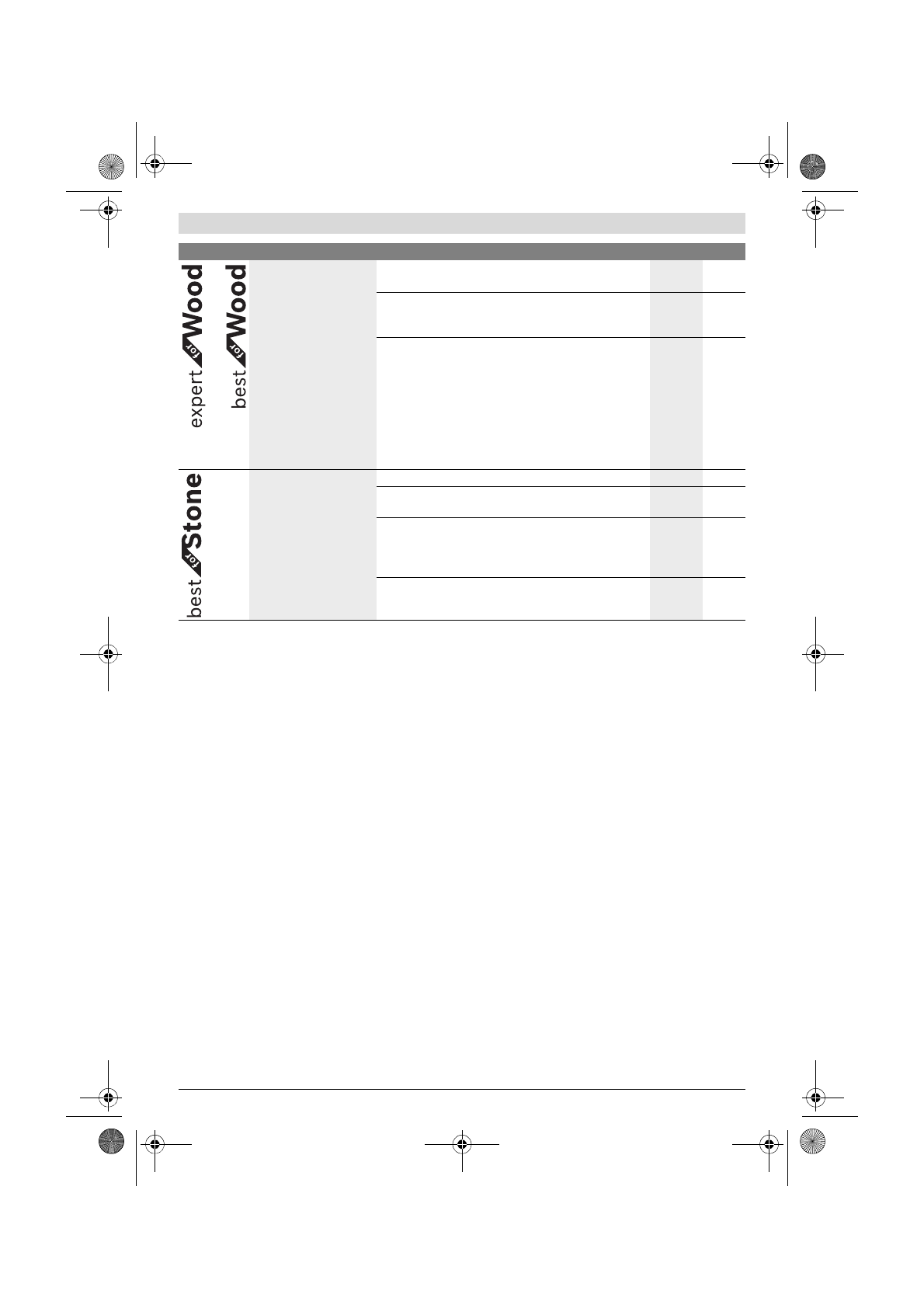 expert for Wood

best for Wood

best for Stone